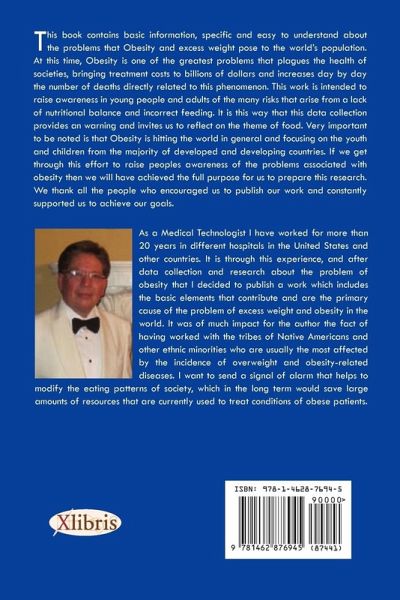 This book contains basic information, specific and easy to understand about the problems that Obesity and excess weight pose to the world's population. At this time, Obesity is one of the greatest problems that plagues the health of societies, bringing treatment costs to billions of dollars and increases day by day the number of deaths directly related to this phenomenon. This work is intended to raise awareness in young people and adults of the many risks that arise from a lack of nutritional balance and incorrect feeding. It is this way that this data collection provides an warning and invites us to reflect on the theme of food. Very important to be noted is that Obesity is hitting the world in general and focusing on the youth and children from the majority of developed and developing countries. If we get through this effort to raise peoples awareness of the problems associated with obesity then we will have achieved the full purpose for us to prepare this research. We thank all the people who encouraged us to publish our work and constantly supported us to achieve our goals.

As a Medical Technologist I have worked for more than 20 years in different hospitals in the United States and other countries. It is through this experience, and after data collection and research about the problem of obesity that I decided to publish a work which includes the basic elements that contribute and are the primary cause of the problem of excess weight and obesity in the world. It was of much impact for the author the fact of having worked with the tribes of Native Americans and other ethnic minorities who are usually the most affected by the incidence of overweight and obesity-related diseases. I want to send a signal of alarm that helps to modify the eating patterns of society, which in the long term would save large amounts of resources that are currently used to treat conditions of obese patients.

Xlibris

ISBN: 978-1-4628-7694-5
90000>
9 781462 876945 (87441)